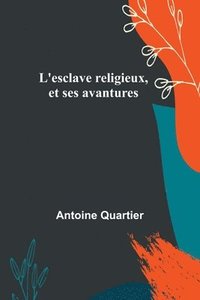 L'esclave religieux, et ses avantures

Antoine Quartier